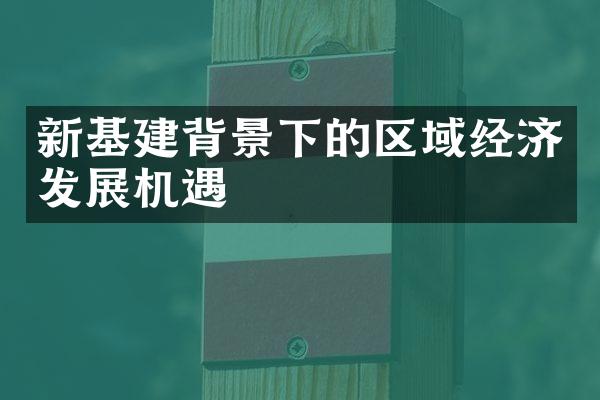 新基建背景下的区域经济发展机遇